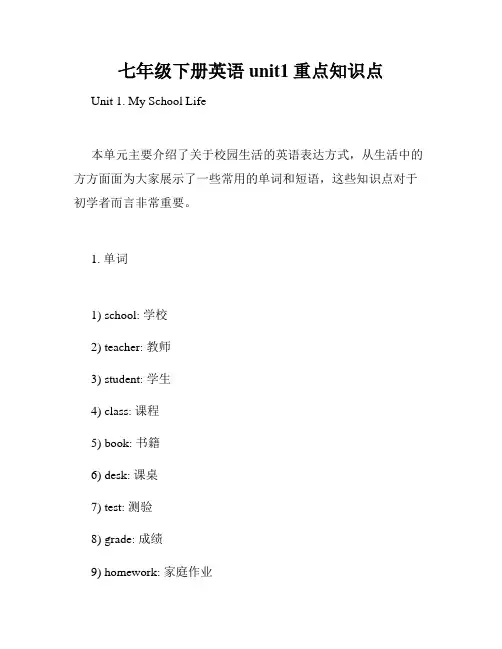 七年级下册英语 unit1 重点知识点

Unit 1. My School Life

本单元主要介绍了关于校园生活的英语表达方式，从生活中的方方面面为大家展示了一些常用的单词和短语，这些知识点对于初学者而言非常重要。

1. 单词

1) school: 学校

2) teacher: 教师

3) student: 学生

4) class: 课程

5) book: 书籍

6) desk: 课桌

7) test: 测验

8) grade: 成绩

9) homework: 家庭作业